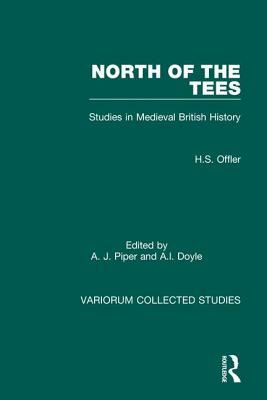 NORTH OF THE TEES

Studies in Medieval British History

H.S. Offler

Edited by
A. J. Piper and A.I. Doyle

VARIORUM COLLECTED STUDIES

ROUTLEDGE